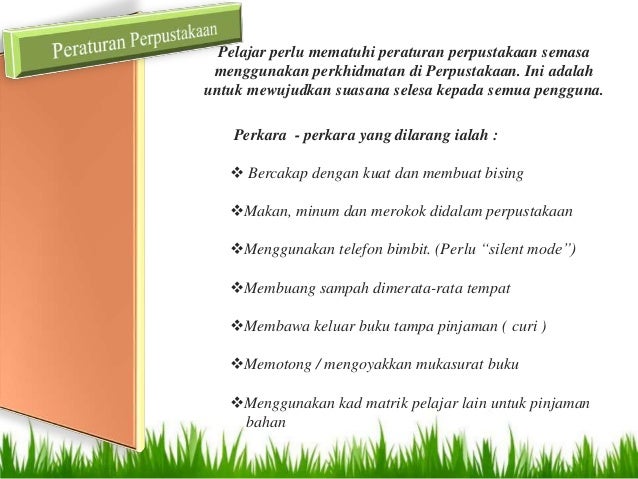 Peraturan Perpustakaan

Pelajar perlu mematuhi peraturan perpustakaan semasa menggunakan perkhidmatan di Perpustakaan. Ini adalah untuk mewujudkan suasana selesa kepada semua pengguna.

Perkara - perkara yang dilarang ialah :

❖ Bercakap dengan kuat dan membuat bising

❖Makan, minum dan merokok didalam perpustakaan

❖Menggunakan telefon bimbit. (Perlu “silent mode”)

❖Membuang sampah dimerata-rata tempat

❖Membawa keluar buku tampa pinjaman ( curi )

❖Memotong / mengoyakkan mukasurat buku

❖Menggunakan kad matrik pelajar lain untuk pinjaman bahan